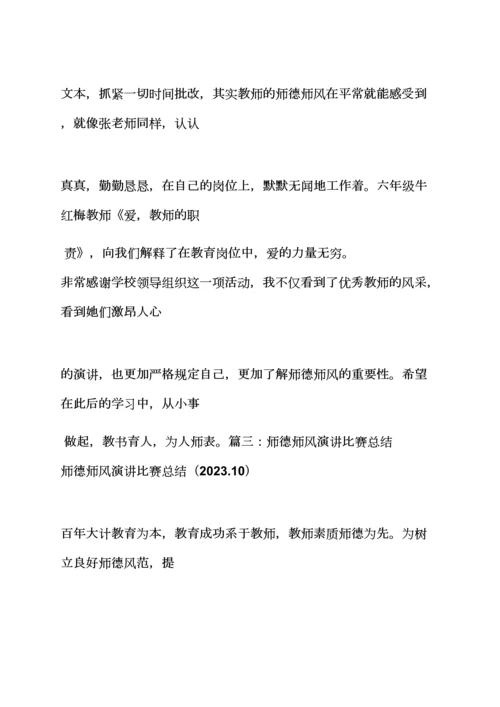 文本，抓紧一切时间批改，其实教师的师德师风在平常就能感受到，就像张老师同样，认认

真真，勤勤恳恳，在自己的岗位上，默默无闻地工作着。六年级牛红梅教师《爱，教师的职

责》，向我们解释了在教育岗位中，爱的力量无穷。
非常感谢学校领导组织这一项活动，我不仅看到了优秀教师的风采，看到她们激昂人心

的演讲，也更加严格规定自己，更加了解师德师风的重要性。希望在此后的学习中，从小事

做起，教书育人，为人师表。篇三：师德师风演讲比赛总结
师德师风演讲比赛总结（2023.10）

百年大计教育为本，教育成功系于教师，教师素质师德为先。为树立良好师德风范，提